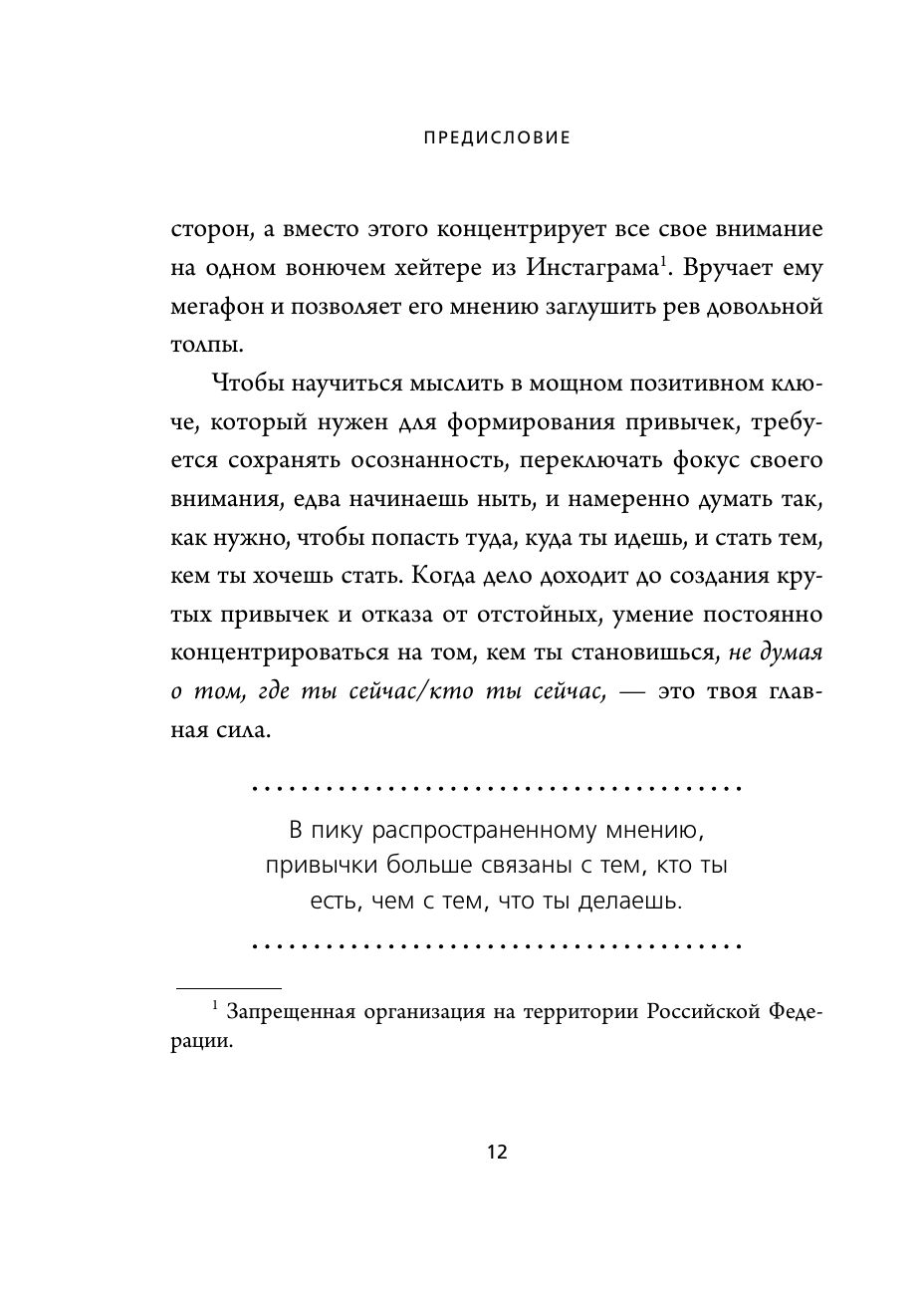 ПРЕДИСЛОВИЕ

сторон, а вместо этого концентрирует все свое внимание на одном вонючем хейтере из Инстаграма$^1$. Вручает ему мегафон и позволяет его мнению заглушить рев довольной толпы.

Чтобы научиться мыслить в мощном позитивном ключе, который нужен для формирования привычек, требуется сохранять осознанность, переключать фокус своего внимания, едва начинаешь ныть, и намеренно думать так, как нужно, чтобы попасть туда, куда ты идешь, и стать тем, кем ты хочешь стать. Когда дело доходит до создания крутых привычек и отказа от отстойных, умение постоянно концентрироваться на том, кем ты становишься, не думая о том, где ты сейчас/кто ты сейчас, — это твоя главная сила.

В пику распространенному мнению, привычки больше связаны с тем, кто ты есть, чем с тем, что ты делаешь.

$^1$ Запрещенная организация на территории Российской Федерации.

12